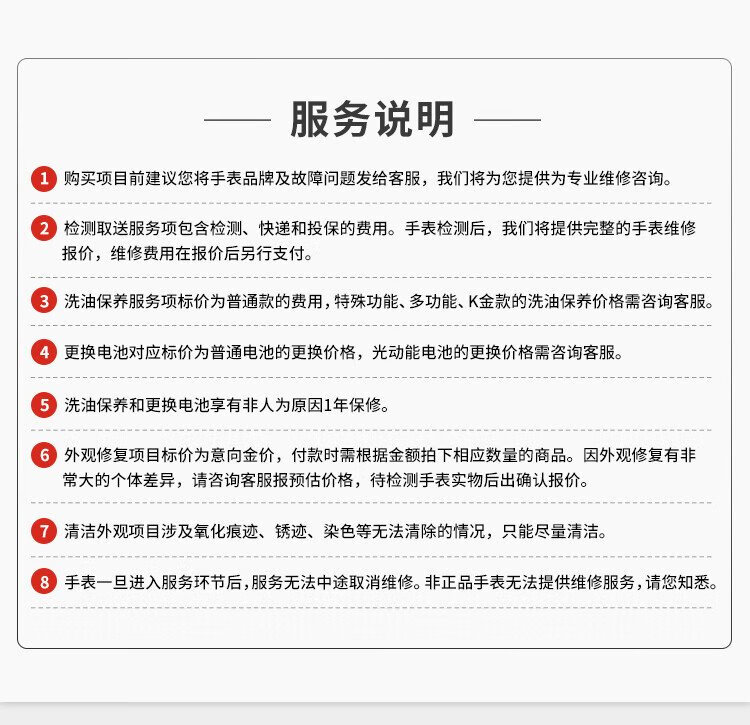 服务说明

1 购买项目前建议您将手表品牌及故障问题发给客服，我们将为您提供为专业维修咨询。

2 检测取送服务项包含检测、快递和投保的费用。手表检测后，我们将提供完整的手表维修报价，维修费用在报价后另行支付。

3 洗油保养服务项标价为普通款的费用，特殊功能、多功能、K金款的洗油保养价格需咨询客服。

4 更换电池对应标价为普通电池的更换价格，光动能电池的更换价格需咨询客服。

5 洗油保养和更换电池享有非人为原因1年保修。

6 外观修复项目标价为意向金价，付款时需根据金额拍下相应数量的商品。因外观修复有非常大的个体差异，请咨询客服报预估价格，待检测手表实物后出确认报价。

7 清洁外观项目涉及氧化痕迹、锈迹、染色等无法清除的情况，只能尽量清洁。

8 手表一旦进入服务环节后，服务无法中途取消维修。非正品手表无法提供维修服务，请您知悉。